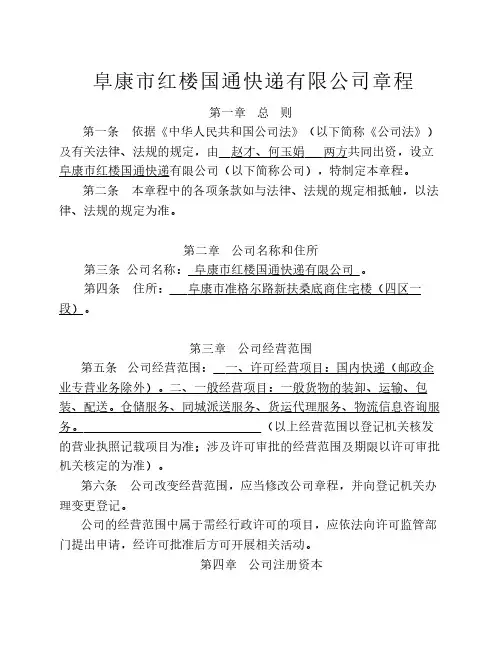 阜康市红楼国通快递有限公司章程

第一章　总　则

第一条　依据《中华人民共和国公司法》（以下简称《公司法》）及有关法律、法规的规定，由　赵才、何玉娟　两方共同出资，设立阜康市红楼国通快递有限公司（以下简称公司），特制定本章程。

第二条　本章程中的各项条款如与法律、法规的规定相抵触，以法律、法规的规定为准。

第二章　公司名称和住所

第三条　公司名称：　阜康市红楼国通快递有限公司　。

第四条　住所：　阜康市准格尔路新扶桑底商住宅楼（四区一段）。

第三章　公司经营范围

第五条　公司经营范围：　一、许可经营项目：国内快递（邮政企业专营业务除外）。二、一般经营项目：一般货物的装卸、运输、包装、配送。仓储服务、同城派送服务、货运代理服务、物流信息咨询服务。　（以上经营范围以登记机关核发的营业执照记载项目为准；涉及许可审批的经营范围及期限以许可审批机关核定的为准）。

第六条　公司改变经营范围，应当修改公司章程，并向登记机关办理变更登记。

公司的经营范围中属于需经行政许可的项目，应依法向许可监管部门提出申请，经许可批准后方可开展相关活动。

第四章　公司注册资本